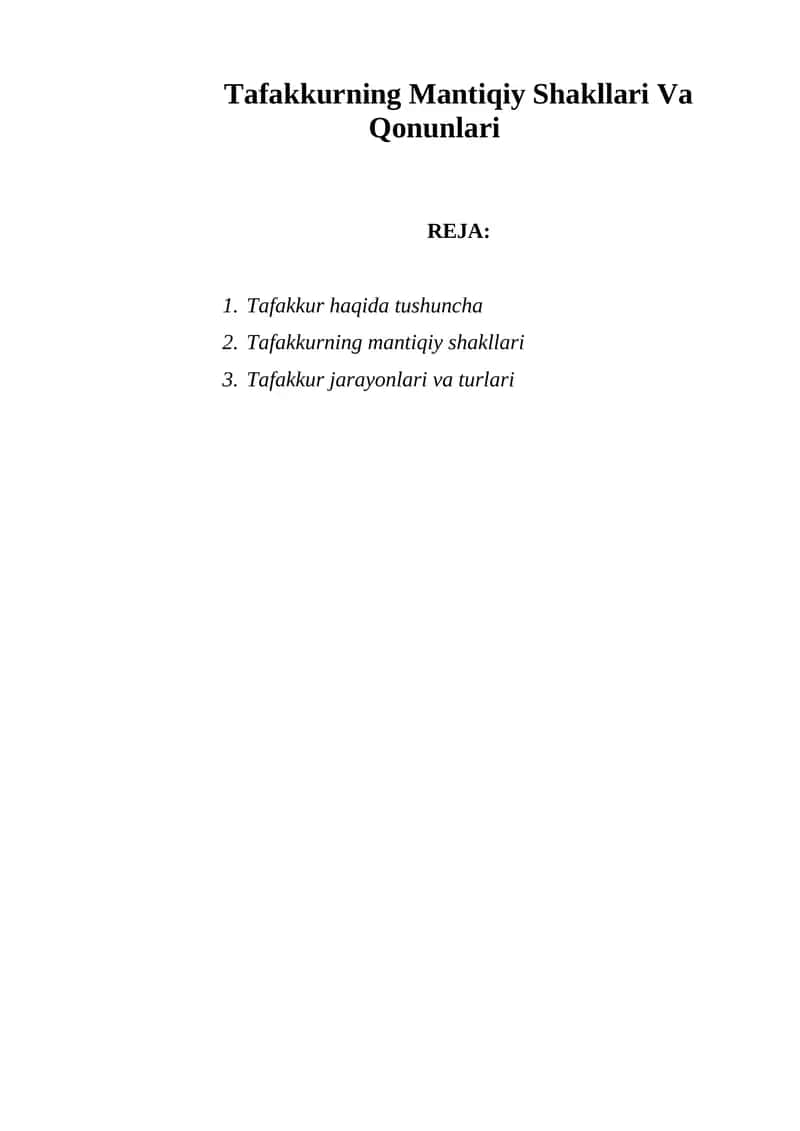 Tafakkurning Mantiqiy Shakllari Va Qonunlari

REJA:

1. Tafakkur haqida tushuncha
2. Tafakkurning mantiqiy shakllari
3. Tafakkur jarayonlari va turlari